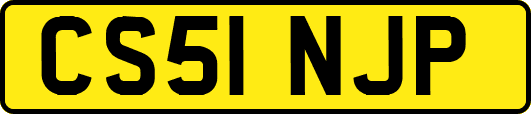 CS51 NJP